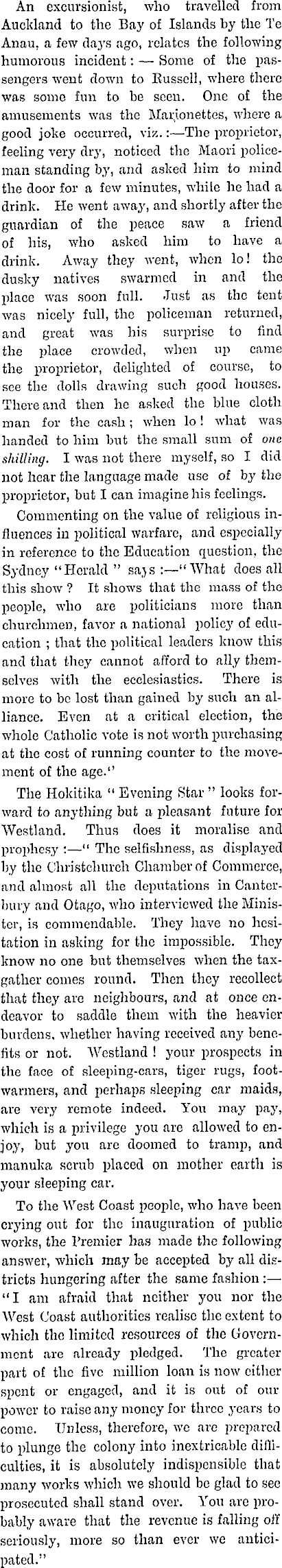 An excursionist, who travelled from Auckland to the Bay of Islands by the Te Anau, a few days ago, relates the following humorous incident: — Some of the passengers went down to Russell, where there was some fun to be seen. One of the amusements was the Marionettes, where a good joke occurred, viz.:—The proprietor, feeling very dry, noticed the Maori policeman standing by, and asked him to mind the door for a few minutes, while he had a drink. He went away, and shortly after the guardian of the peace saw a friend of his, who asked him to have a drink. Away they went, when lo! the dusky natives swarmed in and the place was soon full. Just as the tent was nicely full, the policeman returned, and great was his surprise to find the place crowded, when up came the proprietor, delighted of course, to see the dolls drawing such good houses. There and then he asked the blue cloth man for the cash; when lo! what was handed to him but the small sum of one shilling. I was not there myself, so I did not hear the language made use of by the proprietor, but I can imagine his feelings.

Commenting on the value of religious influences in political warfare, and especially in reference to the Education question, the Sydney "Herald" says:—"What does all this show? It shows that the mass of the people, who are politicians more than churchmen, favor a national policy of education; that the political leaders know this and that they cannot afford to ally themselves with the ecclesiastics. There is more to be lost than gained by such an alliance. Even at a critical election, the whole Catholic vote is not worth purchasing at the cost of running counter to the movement of the age."

The Hokitika "Evening Star" looks forward to anything but a pleasant future for Westland. Thus does it moralise and prophesy:—"The selfishness, as displayed by the Christchurch Chamber of Commerce, and almost all the deputations in Canterbury and Otago, who interviewed the Minister, is commendable. They have no hesitation in asking for the impossible. They know no one but themselves when the taxgather comes round. Then they recollect that they are neighbours, and at once endeavor to saddle them with the heavier burdens, whether having received any benefits or not. Westland! your prospects in the face of sleeping-cars, tiger rugs, footwarmers, and perhaps sleeping car maids, are very remote indeed. You may pay, which is a privilege you are allowed to enjoy, but you are doomed to tramp, and manuka scrub placed on mother earth is your sleeping car.

To the West Coast people, who have been crying out for the inauguration of public works, the Premier has made the following answer, which may be accepted by all districts hungering after the same fashion:—"I am afraid that neither you nor the West Coast authorities realise the extent to which the limited resources of the Government are already pledged. The greater part of the five million loan is now either spent or engaged, and it is out of our power to raise any money for three years to come. Unless, therefore, we are prepared to plunge the colony into inextricable difficulties, it is absolutely indispensible that many works which we should be glad to see prosecuted shall stand over. You are probably aware that the revenue is falling off seriously, more so than ever we anticipated."